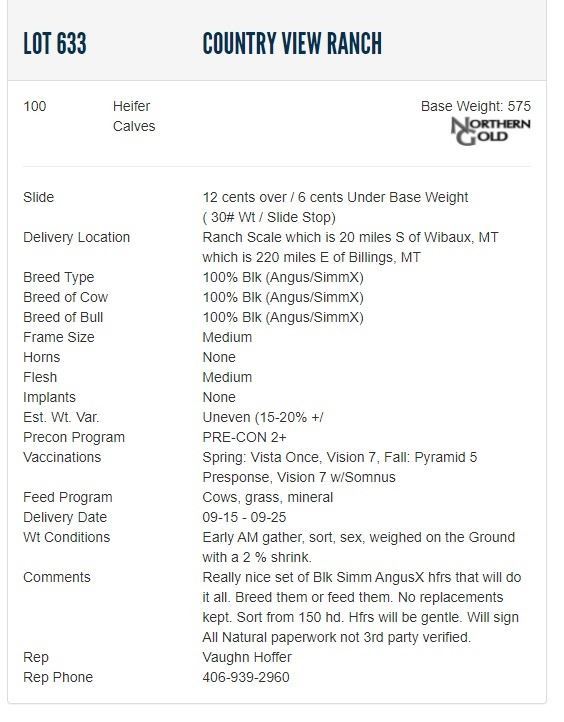 LOT 633 COUNTRY VIEW RANCH

100 Heifer Calves

Base Weight: 575

NORTHERN GOLD

| | |
|---|---|
| Slide | 12 cents over / 6 cents Under Base Weight ( 30# Wt / Slide Stop) |
| Delivery Location | Ranch Scale which is 20 miles S of Wibaux, MT which is 220 miles E of Billings, MT |
| Breed Type | 100% Blk (Angus/SimmX) |
| Breed of Cow | 100% Blk (Angus/SimmX) |
| Breed of Bull | 100% Blk (Angus/SimmX) |
| Frame Size | Medium |
| Horns | None |
| Flesh | Medium |
| Implants | None |
| Est. Wt. Var. | Uneven (15-20% +/ |
| Precon Program | PRE-CON 2+ |
| Vaccinations | Spring: Vista Once, Vision 7, Fall: Pyramid 5 Presponse, Vision 7 w/Somnus |
| Feed Program | Cows, grass, mineral |
| Delivery Date | 09-15 - 09-25 |
| Wt Conditions | Early AM gather, sort, sex, weighed on the Ground with a 2 % shrink. |
| Comments | Really nice set of Blk Simm AngusX hfrs that will do it all. Breed them or feed them. No replacements kept. Sort from 150 hd. Hfrs will be gentle. Will sign All Natural paperwork not 3rd party verified. |
| Rep | Vaughn Hoffer |
| Rep Phone | 406-939-2960 |